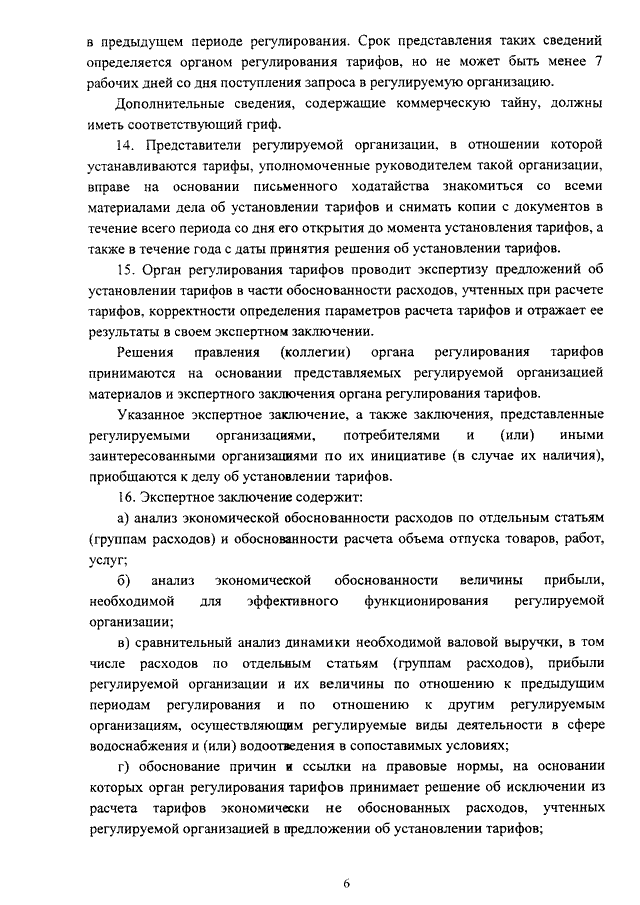 в предыдущем периоде регулирования. Срок представления таких сведений определяется органом регулирования тарифов, но не может быть менее 7 рабочих дней со дня поступления запроса в регулируемую организацию.

Дополнительные сведения, содержащие коммерческую тайну, должны иметь соответствующий гриф.

14. Представители регулируемой организации, в отношении которой устанавливаются тарифы, уполномоченные руководителем такой организации, вправе на основании письменного ходатайства знакомиться со всеми материалами дела об установлении тарифов и снимать копии с документов в течение всего периода со дня его открытия до момента установления тарифов, а также в течение года с даты принятия решения об установлении тарифов.

15. Орган регулирования тарифов проводит экспертизу предложений об установлении тарифов в части обоснованности расходов, учтенных при расчете тарифов, корректности определения параметров расчета тарифов и отражает ее результаты в своем экспертном заключении.

Решения правления (коллегии) органа регулирования тарифов принимаются на основании представляемых регулируемой организацией материалов и экспертного заключения органа регулирования тарифов.

Указанное экспертное заключение, а также заключения, представленные регулируемыми организациями, потребителями и (или) иными заинтересованными организациями по их инициативе (в случае их наличия), приобщаются к делу об установлении тарифов.

16. Экспертное заключение содержит:

а) анализ экономической обоснованности расходов по отдельным статьям (группам расходов) и обоснованности расчета объема отпуска товаров, работ, услуг;

б) анализ экономической обоснованности величины прибыли, необходимой для эффективного функционирования регулируемой организации;

в) сравнительный анализ динамики необходимой валовой выручки, в том числе расходов по отдельным статьям (группам расходов), прибыли регулируемой организации и их величины по отношению к предыдущим периодам регулирования и по отношению к другим регулируемым организациям, осуществляющим регулируемые виды деятельности в сфере водоснабжения и (или) водоотведения в сопоставимых условиях;

г) обоснование причин и ссылки на правовые нормы, на основании которых орган регулирования тарифов принимает решение об исключении из расчета тарифов экономически не обоснованных расходов, учтенных регулируемой организацией в предложении об установлении тарифов;

6